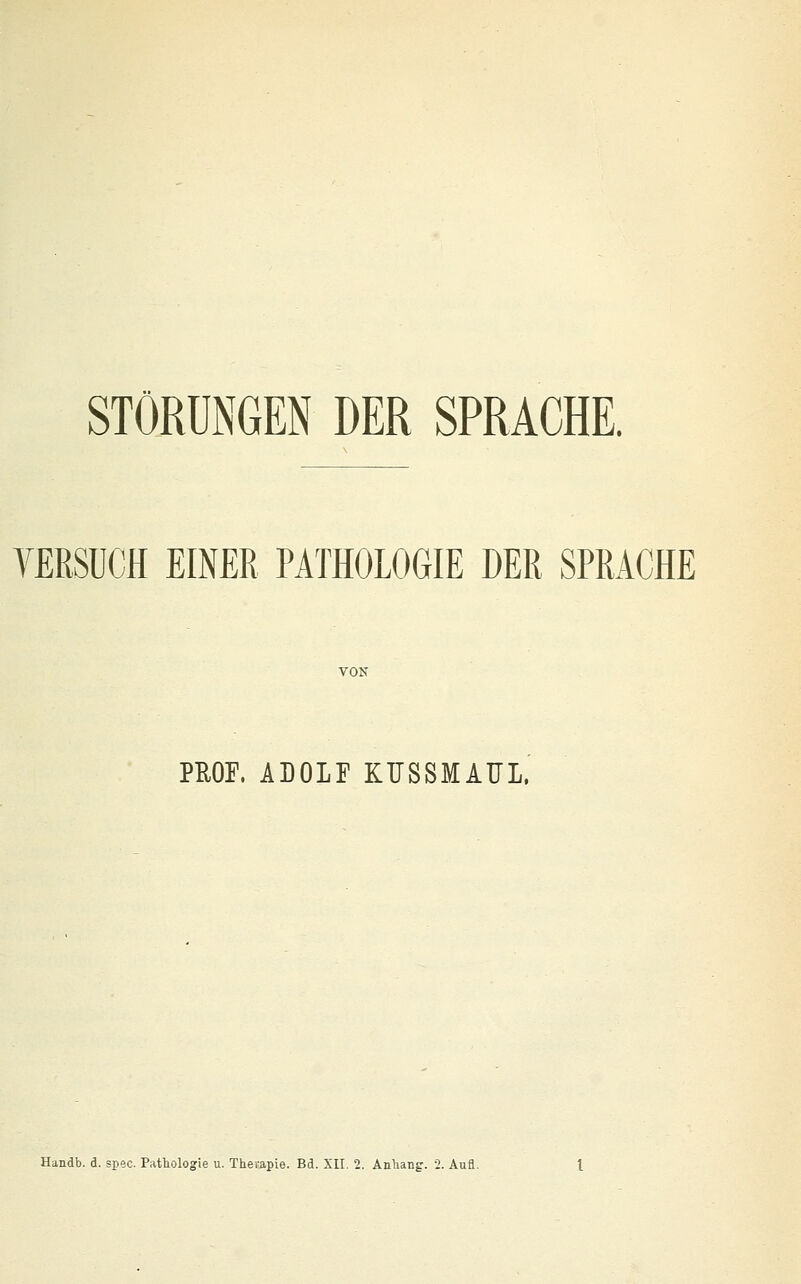 STÖRUNGEN DER SPRACHE.

VERSUCH EINER PATHOLOGIE DER SPRACHE

VON

PROF. ADOLF KUSSMAUL.

Handb. d. spec. Pathologie u. Therapie. Bd. XII. 2. Anhang. 2. Aufl. 1